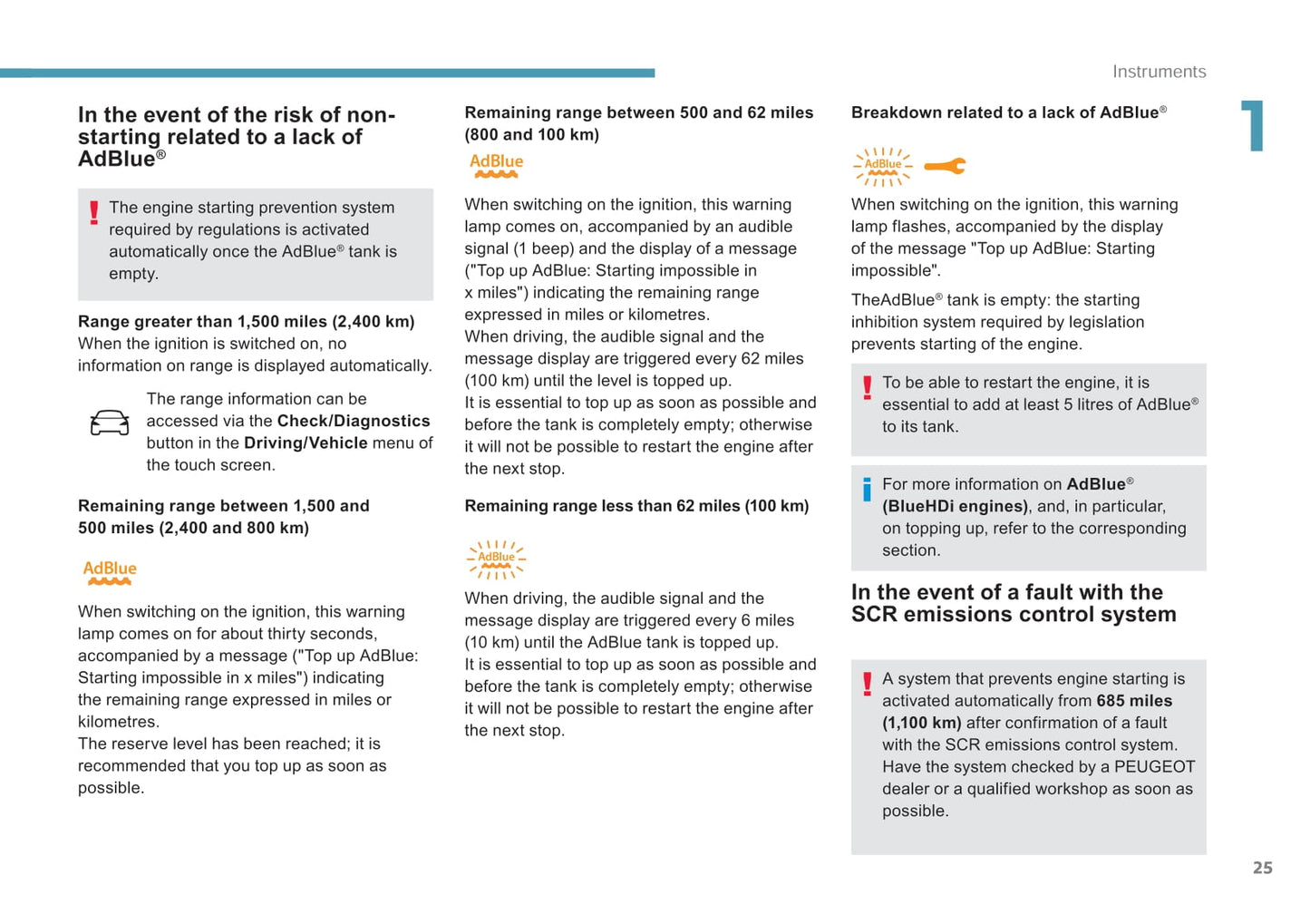 Instruments

1

In the event of the risk of non-starting related to a lack of AdBlue®

The engine starting prevention system required by regulations is activated automatically once the AdBlue® tank is empty.

Range greater than 1,500 miles (2,400 km)
When the ignition is switched on, no information on range is displayed automatically.

The range information can be accessed via the Check/Diagnostics button in the Driving/Vehicle menu of the touch screen.

Remaining range between 1,500 and 500 miles (2,400 and 800 km)

AdBlue

When switching on the ignition, this warning lamp comes on for about thirty seconds, accompanied by a message ("Top up AdBlue: Starting impossible in x miles") indicating the remaining range expressed in miles or kilometres.
The reserve level has been reached; it is recommended that you top up as soon as possible.

Remaining range between 500 and 62 miles (800 and 100 km)

AdBlue

When switching on the ignition, this warning lamp comes on, accompanied by an audible signal (1 beep) and the display of a message ("Top up AdBlue: Starting impossible in x miles") indicating the remaining range expressed in miles or kilometres.
When driving, the audible signal and the message display are triggered every 62 miles (100 km) until the level is topped up.
It is essential to top up as soon as possible and before the tank is completely empty; otherwise it will not be possible to restart the engine after the next stop.

Remaining range less than 62 miles (100 km)

AdBlue

When driving, the audible signal and the message display are triggered every 6 miles (10 km) until the AdBlue tank is topped up.
It is essential to top up as soon as possible and before the tank is completely empty; otherwise it will not be possible to restart the engine after the next stop.

Breakdown related to a lack of AdBlue®

AdBlue

When switching on the ignition, this warning lamp flashes, accompanied by the display of the message "Top up AdBlue: Starting impossible".

TheAdBlue® tank is empty: the starting inhibition system required by legislation prevents starting of the engine.

To be able to restart the engine, it is essential to add at least 5 litres of AdBlue® to its tank.

For more information on AdBlue® (BlueHDi engines), and, in particular, on topping up, refer to the corresponding section.

In the event of a fault with the SCR emissions control system

A system that prevents engine starting is activated automatically from 685 miles (1,100 km) after confirmation of a fault with the SCR emissions control system. Have the system checked by a PEUGEOT dealer or a qualified workshop as soon as possible.

25